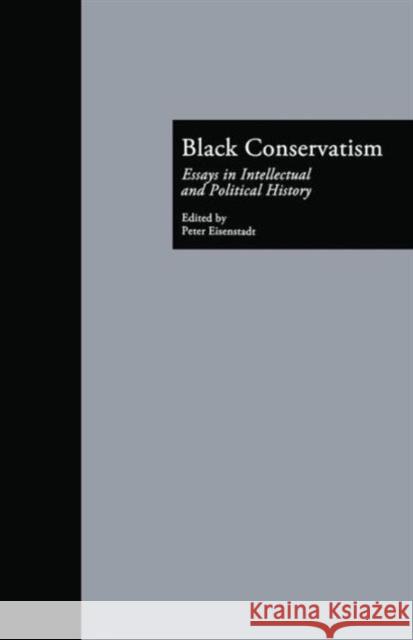 Black Conservatism

Essays in Intellectual and Political History

Edited by
Peter Eisenstadt